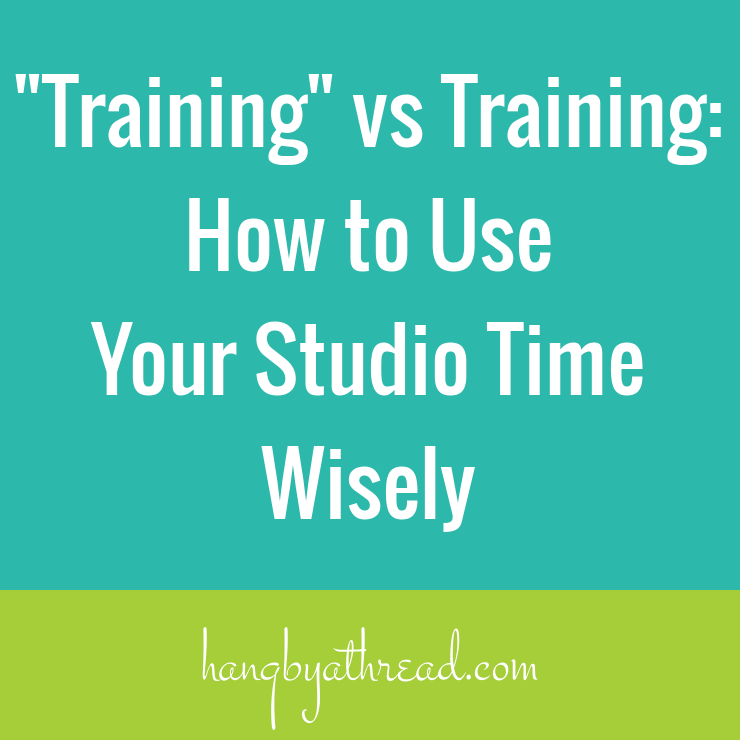 "Training" vs Training: How to Use Your Studio Time Wisely

hangbyathread.com